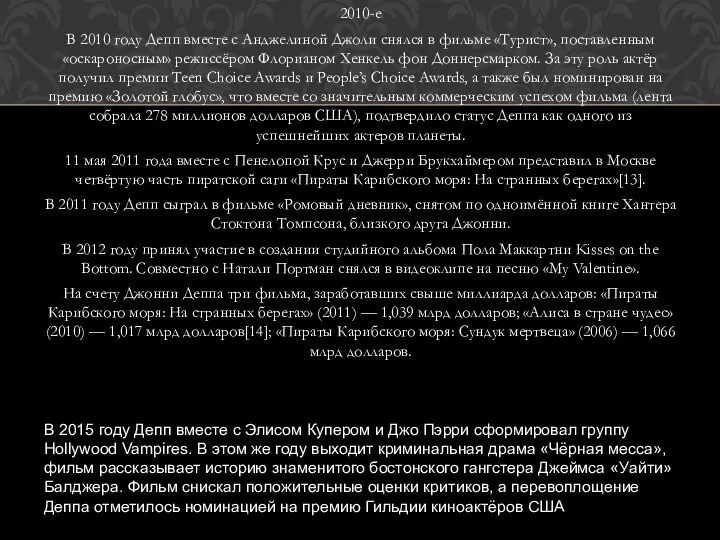 2010-е

В 2010 году Депп вместе с Анджелиной Джоли снялся в фильме «Турист», поставленным «оскароносным» режиссёром Флорианом Хенкель фон Доннерсмарком. За эту роль актёр получил премии Teen Choice Awards и People's Choice Awards, а также был номинирован на премию «Золотой глобус», что вместе со значительным коммерческим успехом фильма (лента собрала 278 миллионов долларов США), подтвердило статус Деппа как одного из успешнейших актеров планеты.

11 мая 2011 года вместе с Пенелопой Крус и Джерри Брукхаймером представил в Москве четвёртую часть пиратской саги «Пираты Карибского моря: На странных берегах»[13].

В 2011 году Депп сыграл в фильме «Ромовый дневник», снятом по одноимённой книге Хантера Стоктона Томпсона, близкого друга Джонни.

В 2012 году принял участие в создании студийного альбома Пола Маккартни Kisses on the Bottom. Совместно с Натали Портман снялся в видеоклипе на песню «My Valentine».

На счету Джонни Деппа три фильма, заработавших свыше миллиарда долларов: «Пираты Карибского моря: На странных берегах» (2011) — 1,039 млрд долларов; «Алиса в стране чудес» (2010) — 1,017 млрд долларов[14]; «Пираты Карибского моря: Сундук мертвеца» (2006) — 1,066 млрд долларов.

В 2015 году Депп вместе с Элисом Купером и Джо Пэрри сформировал группу Hollywood Vampires. В этом же году выходит криминальная драма «Чёрная месса», фильм рассказывает историю знаменитого бостонского гангстера Джеймса «Уайти» Балджера. Фильм снискал положительные оценки критиков, а перевоплощение Деппа отметилось номинацией на премию Гильдии киноактёров США